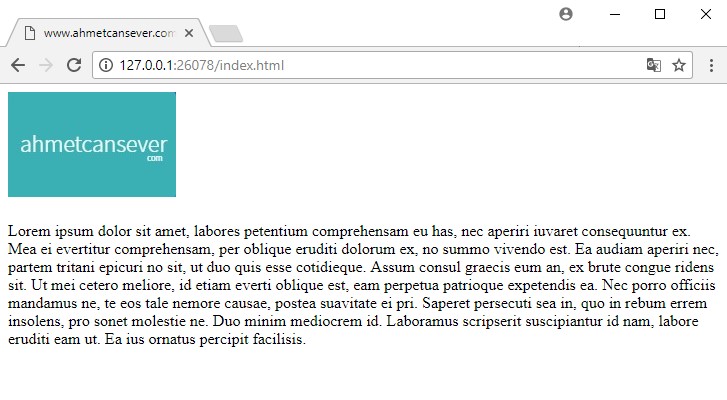 www.ahmetcansever.com

127.0.0.1:26078/index.html

ahmetcansever
.com

Lorem ipsum dolor sit amet, labores petentium comprehensam eu has, nec aperiri iuvaret consequuntur ex. Mea ei evertitur comprehensam, per oblique eruditi dolorum ex, no summo vivendo est. Ea audiam aperiri nec, partem tritani epicuri no sit, ut duo quis esse cotidieque. Assum consul graecis eum an, ex brute congue ridens sit. Ut mei cetero meliore, id etiam everti oblique est, eam perpetua patrioque expetendis ea. Nec porro officiis mandamus ne, te eos tale nemore causae, postea suavitate ei pri. Saperet persecuti sea in, quo in rebum errem insolens, pro sonet molestie ne. Duo minim mediocrem id. Laboramus scripserit suscipiantur id nam, labore eruditi eam ut. Ea ius ornatus percipit facilisis.